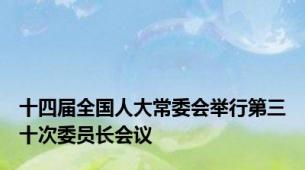 十四届全国人大常委会举行第三十次委员长会议